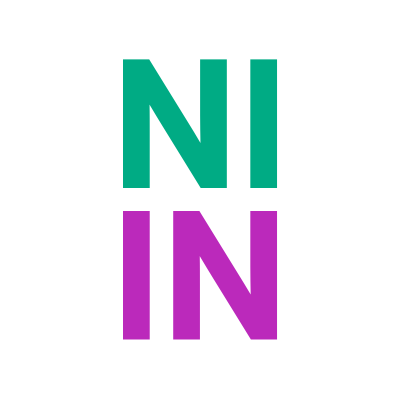 NI
IN